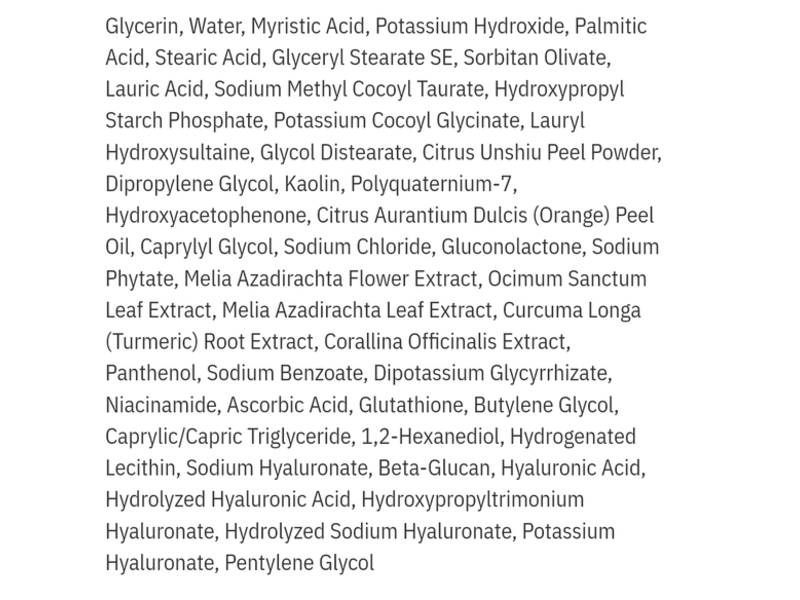 Glycerin, Water, Myristic Acid, Potassium Hydroxide, Palmitic Acid, Stearic Acid, Glyceryl Stearate SE, Sorbitan Olivate, Lauric Acid, Sodium Methyl Cocoyl Taurate, Hydroxypropyl Starch Phosphate, Potassium Cocoyl Glycinate, Lauryl Hydroxysultaine, Glycol Distearate, Citrus Unshiu Peel Powder, Dipropylene Glycol, Kaolin, Polyquaternium-7, Hydroxyacetophenone, Citrus Aurantium Dulcis (Orange) Peel Oil, Caprylyl Glycol, Sodium Chloride, Gluconolactone, Sodium Phytate, Melia Azadirachta Flower Extract, Ocimum Sanctum Leaf Extract, Melia Azadirachta Leaf Extract, Curcuma Longa (Turmeric) Root Extract, Corallina Officinalis Extract, Panthenol, Sodium Benzoate, Dipotassium Glycyrrhizate, Niacinamide, Ascorbic Acid, Glutathione, Butylene Glycol, Caprylic/Capric Triglyceride, 1,2-Hexanediol, Hydrogenated Lecithin, Sodium Hyaluronate, Beta-Glucan, Hyaluronic Acid, Hydrolyzed Hyaluronic Acid, Hydroxypropyltrimonium Hyaluronate, Hydrolyzed Sodium Hyaluronate, Potassium Hyaluronate, Pentylene Glycol